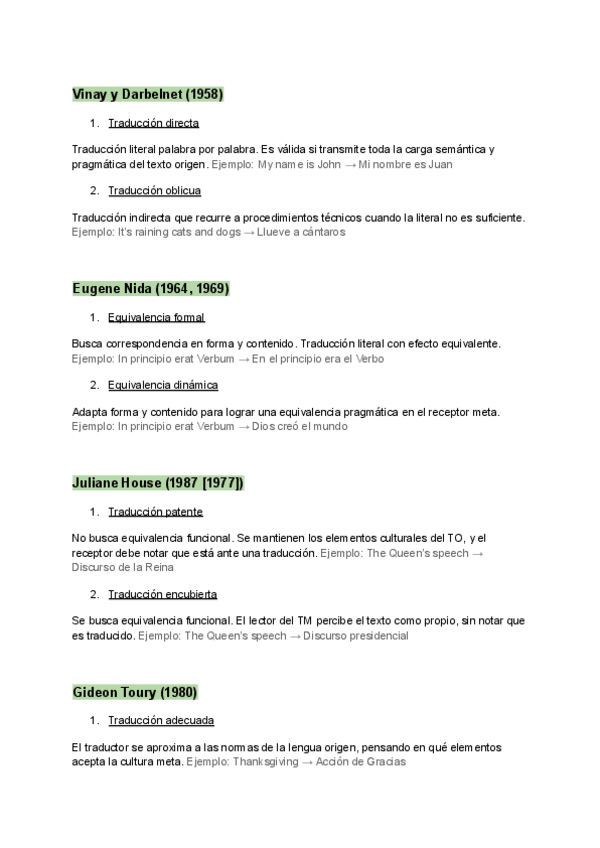 Vinay y Darbelnet (1958)

1. Traducción directa

Traducción literal palabra por palabra. Es válida si transmite toda la carga semántica y pragmática del texto origen. Ejemplo: My name is John → Mi nombre es Juan

2. Traducción oblicua

Traducción indirecta que recurre a procedimientos técnicos cuando la literal no es suficiente. Ejemplo: It's raining cats and dogs → Llueve a cántaros

Eugene Nida (1964, 1969)

1. Equivalencia formal

Busca correspondencia en forma y contenido. Traducción literal con efecto equivalente. Ejemplo: In principio erat Verbum → En el principio era el Verbo

2. Equivalencia dinámica

Adapta forma y contenido para lograr una equivalencia pragmática en el receptor meta. Ejemplo: In principio erat Verbum → Dios creó el mundo

Juliane House (1987 [1977])

1. Traducción patente

No busca equivalencia funcional. Se mantienen los elementos culturales del TO, y el receptor debe notar que está ante una traducción. Ejemplo: The Queen's speech → Discurso de la Reina

2. Traducción encubierta

Se busca equivalencia funcional. El lector del TM percibe el texto como propio, sin notar que es traducido. Ejemplo: The Queen's speech → Discurso presidencial

Gideon Toury (1980)

1. Traducción adecuada

El traductor se aproxima a las normas de la lengua origen, pensando en qué elementos acepta la cultura meta. Ejemplo: Thanksgiving → Acción de Gracias